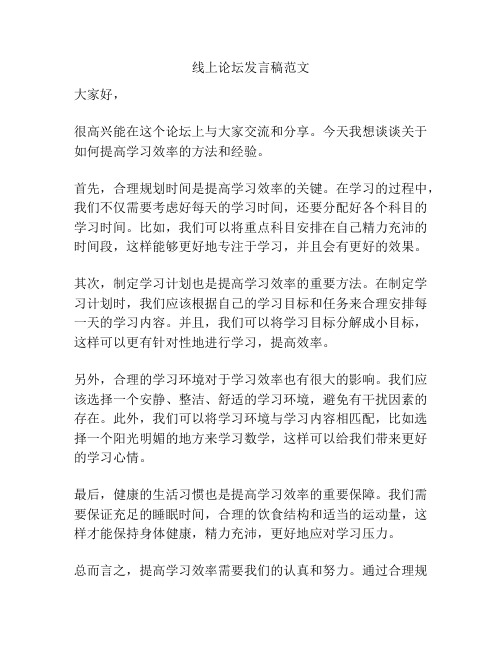 线上论坛发言稿范文

大家好，

很高兴能在这个论坛上与大家交流和分享。今天我想谈谈关于如何提高学习效率的方法和经验。

首先，合理规划时间是提高学习效率的关键。在学习的过程中，我们不仅需要考虑好每天的学习时间，还要分配好各个科目的学习时间。比如，我们可以将重点科目安排在自己精力充沛的时间段，这样能够更好地专注于学习，并且会有更好的效果。

其次，制定学习计划也是提高学习效率的重要方法。在制定学习计划时，我们应该根据自己的学习目标和任务来合理安排每一天的学习内容。并且，我们可以将学习目标分解成小目标，这样可以更有针对性地进行学习，提高效率。

另外，合理的学习环境对于学习效率也有很大的影响。我们应该选择一个安静、整洁、舒适的学习环境，避免有干扰因素的存在。此外，我们可以将学习环境与学习内容相匹配，比如选择一个阳光明媚的地方来学习数学，这样可以给我们带来更好的学习心情。

最后，健康的生活习惯也是提高学习效率的重要保障。我们需要保证充足的睡眠时间，合理的饮食结构和适当的运动量，这样才能保持身体健康，精力充沛，更好地应对学习压力。

总而言之，提高学习效率需要我们的认真和努力。通过合理规